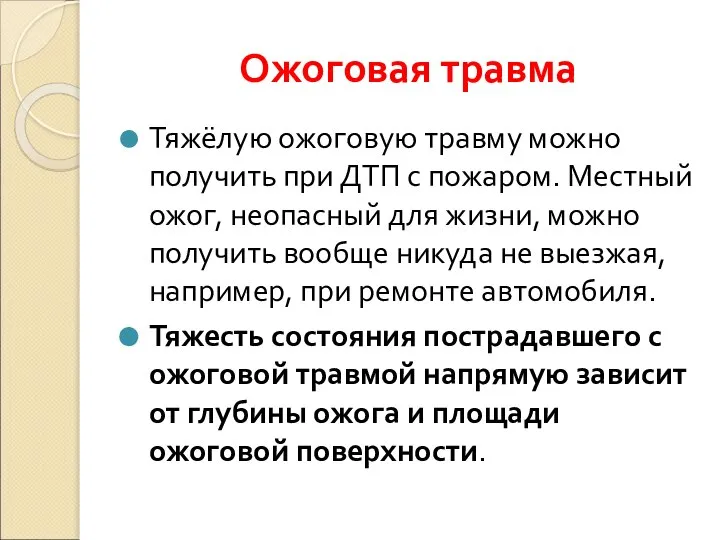 Ожоговая травма

Тяжёлую ожоговую травму можно получить при ДТП с пожаром. Местный ожог, неопасный для жизни, можно получить вообще никуда не выезжая, например, при ремонте автомобиля.

Тяжесть состояния пострадавшего с ожоговой травмой напрямую зависит от глубины ожога и площади ожоговой поверхности.